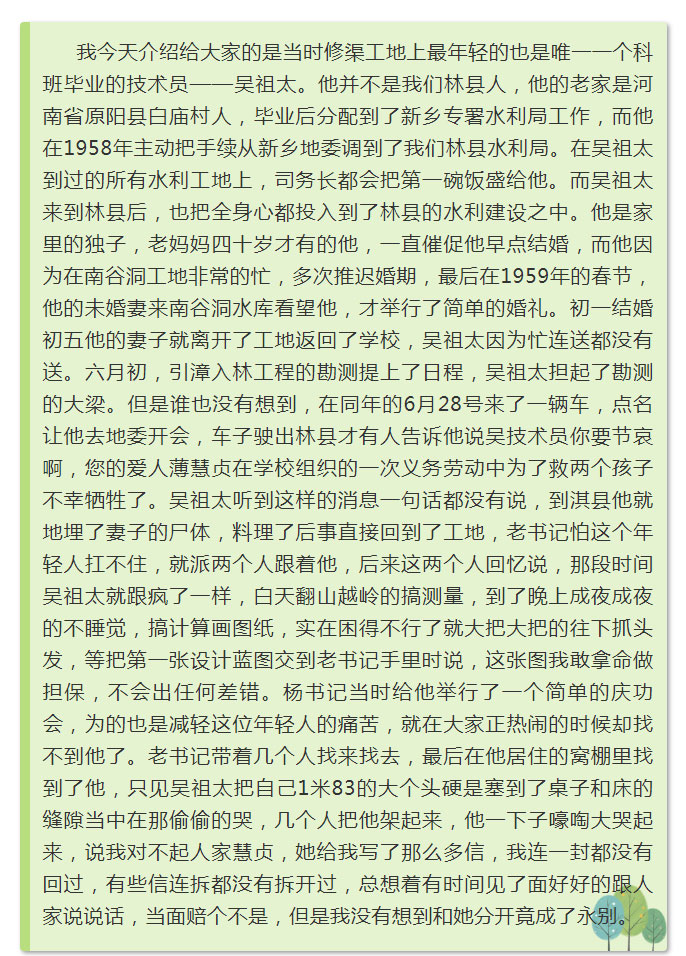 我今天介绍给大家的是当时修渠工地上最年轻的也是唯一一个科班毕业的技术员——吴祖太。他并不是我们林县人，他的老家是河南省原阳县白庙村人，毕业后分配到了新乡专署水利局工作，而他在1958年主动把手续从新乡地委调到了我们林县水利局。在吴祖太到过的所有水利工地上，司务长都会把第一碗饭盛给他。而吴祖太来到林县后，也把全身心都投入到了林县的水利建设之中。他是家里的独子，老妈妈四十岁才有的他，一直催促他早点结婚，而他因为在南谷洞工地非常的忙，多次推迟婚期，最后在1959年的春节，他的未婚妻来南谷洞水库看望他，才举行了简单的婚礼。初一结婚初五他的妻子就离开了工地返回了学校，吴祖太因为忙连送都没有送。六月初，引漳入林工程的勘测提上了日程，吴祖太担起了勘测的大梁。但是谁也没有想到，在同年的6月28号来了一辆车，点名让他去地委开会，车子驶出林县才有人告诉他说吴技术员你要节哀啊，您的爱人薄慧贞在学校组织的一次义务劳动中为了救两个孩子不幸牺牲了。吴祖太听到这样的消息一句话都没有说，到淇县他就地埋了妻子的尸体，料理了后事直接回到了工地，老书记怕这个年轻人扛不住，就派两个人跟着他，后来这两个人回忆说，那段时间吴祖太就跟疯了一样，白天翻山越岭的搞测量，到了晚上成夜成夜的不睡觉，搞计算画图纸，实在困得不行了就大把大把的往下抓头发，等把第一张设计蓝图交到老书记手里时说，这张图我敢拿命做担保，不会出任何差错。杨书记当时给他举行了一个简单的庆功会，为的也是减轻这位年轻人的痛苦，就在大家正热闹的时候却找不到他了。老书记带着几个人找来找去，最后在他居住的窝棚里找到了他，只见吴祖太把自己1米83的大个头硬是塞到了桌子和床的缝隙当中在那偷偷的哭，几个人把他架起来，他一下子嚎啕大哭起来，说我对不起人家慧贞，她给我写了那么多信，我连一封都没有回过，有些信连拆都没有拆开过，总想着有时间见了面好好的跟人家说说话，当面赔个不是，但是我没有想到和她分开竟成了永别。